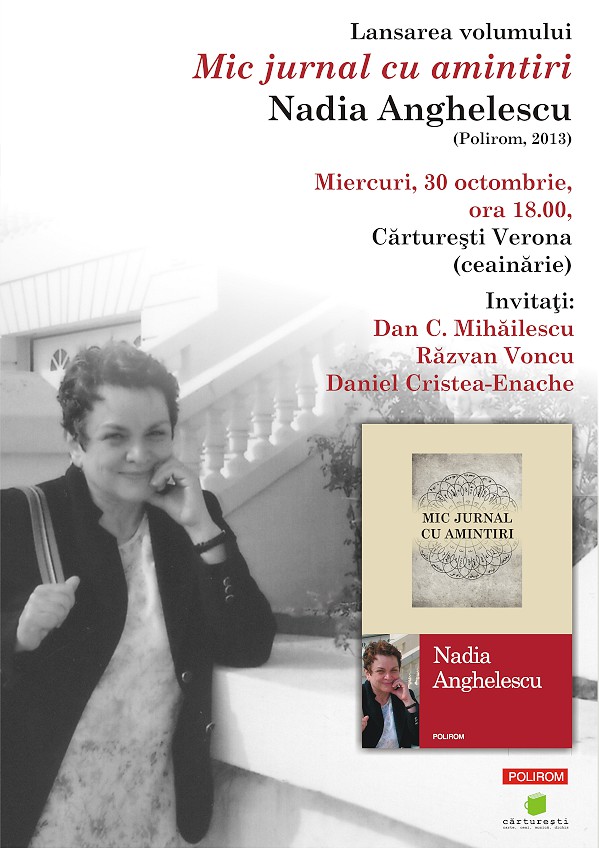 Lansarea volumului

Mic jurnal cu amintiri

Nadia Anghelescu

(Polirom, 2013)

Miercuri, 30 octombrie,
ora 18.00,
Cărtureşti Verona
(ceainărie)

Invitaţi:
Dan C. Mihăilescu
Răzvan Voncu
Daniel Cristea-Enache

MIC JURNAL
CU AMINTIRI

Nadia
Anghelescu

POLIROM

POLIROM

cărturești